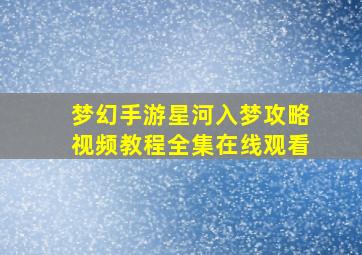 梦幻手游星河入梦攻略
视频教程全集在线观看